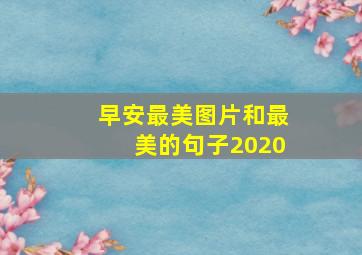 早安最美图片和最美的句子2020